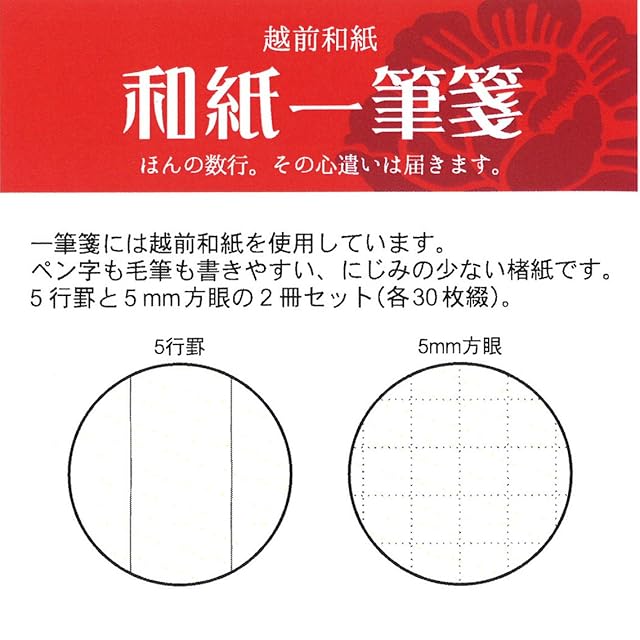 越前和紙

和紙一筆箋

ほんの数行。その心遣いは届きます。

一筆箋には越前和紙を使用しています。
ペン字も毛筆も書きやすい、にじみの少ない楮紙です。
5行罫と5mm方眼の2冊セット(各30枚綴)。

5行罫

5mm方眼